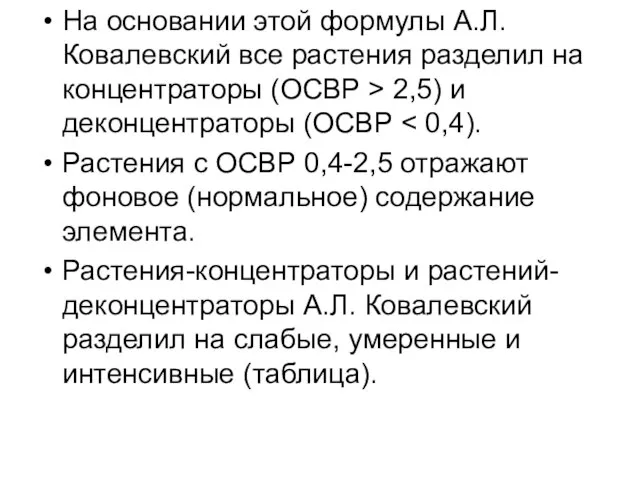 • На основании этой формулы А.Л. Ковалевский все растения разделил на концентраторы (ОСВР > 2,5) и деконцентраторы (ОСВР < 0,4).

• Растения с ОСВР 0,4-2,5 отражают фоновое (нормальное) содержание элемента.

• Растения-концентраторы и растений-деконцентраторы А.Л. Ковалевский разделил на слабые, умеренные и интенсивные (таблица).